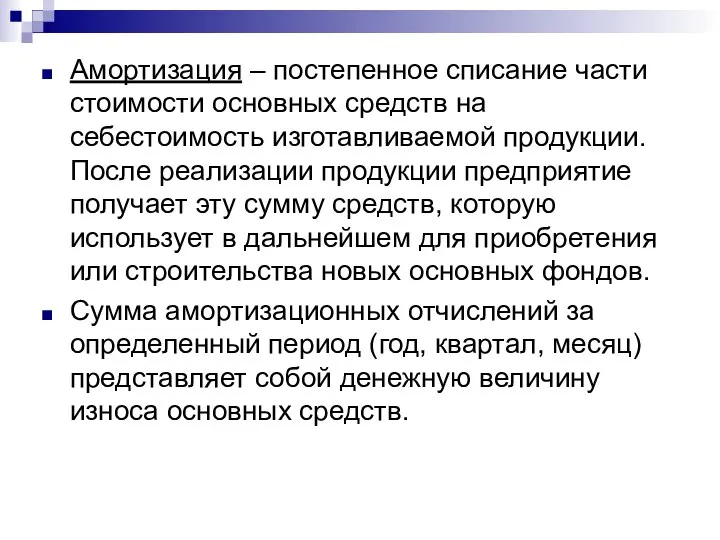 Амортизация – постепенное списание части стоимости основных средств на себестоимость изготавливаемой продукции. После реализации продукции предприятие получает эту сумму средств, которую использует в дальнейшем для приобретения или строительства новых основных фондов.

Сумма амортизационных отчислений за определенный период (год, квартал, месяц) представляет собой денежную величину износа основных средств.